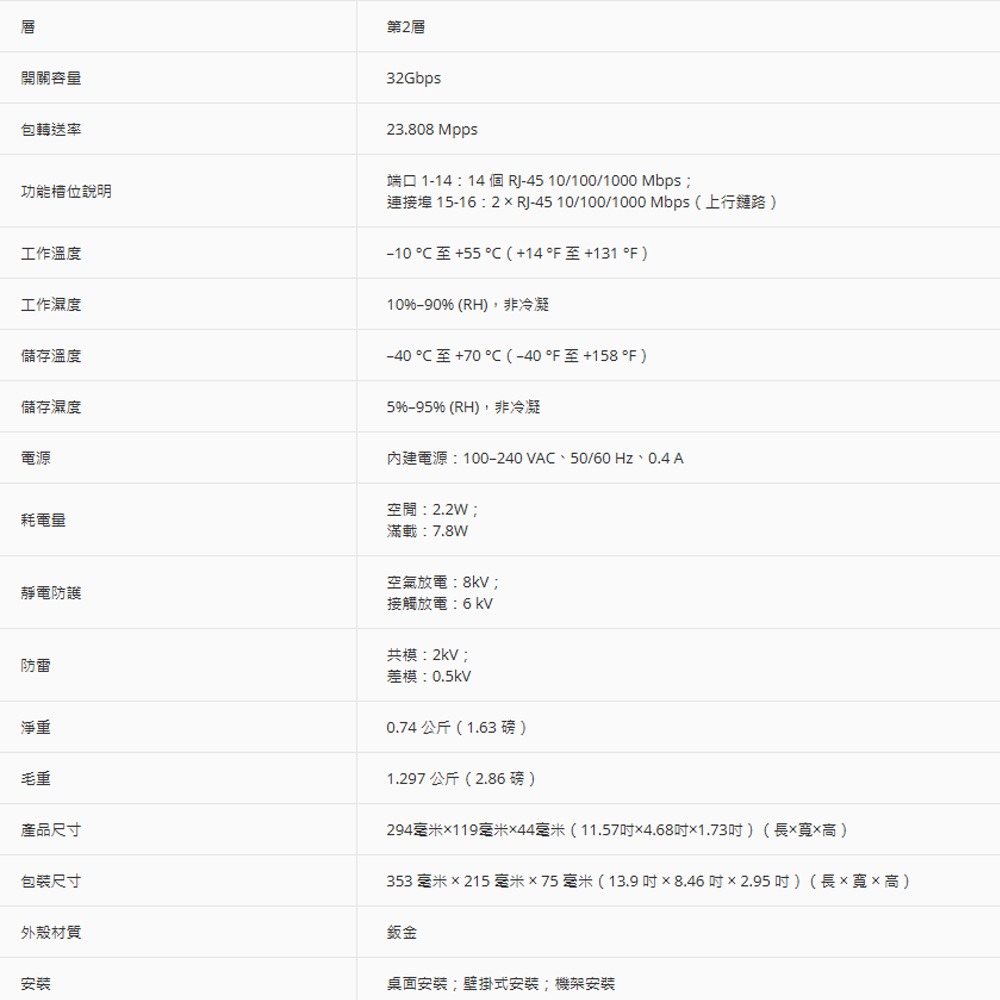 | 層 | 第2層 |
|---|---|
| 開關容量 | 32Gbps |
| 包轉送率 | 23.808 Mpps |
| 功能槽位說明 | 端口 1-14：14 個 RJ-45 10/100/1000 Mbps；<br>連接埠 15-16：2 × RJ-45 10/100/1000 Mbps（上行鏈路） |
| 工作溫度 | –10 °C 至 +55 °C（+14 °F 至 +131 °F） |
| 工作濕度 | 10%–90% (RH)，非冷凝 |
| 儲存溫度 | –40 °C 至 +70 °C（–40 °F 至 +158 °F） |
| 儲存濕度 | 5%–95% (RH)，非冷凝 |
| 電源 | 內建電源：100–240 VAC、50/60 Hz、0.4 A |
| 耗電量 | 空閒：2.2W；<br>滿載：7.8W |
| 靜電防護 | 空氣放電：8kV；<br>接觸放電：6 kV |
| 防雷 | 共模：2kV；<br>差模：0.5kV |
| 淨重 | 0.74 公斤（1.63 磅） |
| 毛重 | 1.297 公斤（2.86 磅） |
| 產品尺寸 | 294毫米×119毫米×44毫米（11.57吋×4.68吋×1.73吋）（長×寬×高） |
| 包裝尺寸 | 353 毫米 × 215 毫米 × 75 毫米（13.9 吋 × 8.46 吋 × 2.95 吋）（長 × 寬 × 高） |
| 外殼材質 | 鈑金 |
| 安裝 | 桌面安裝；壁掛式安裝；機架安裝 |